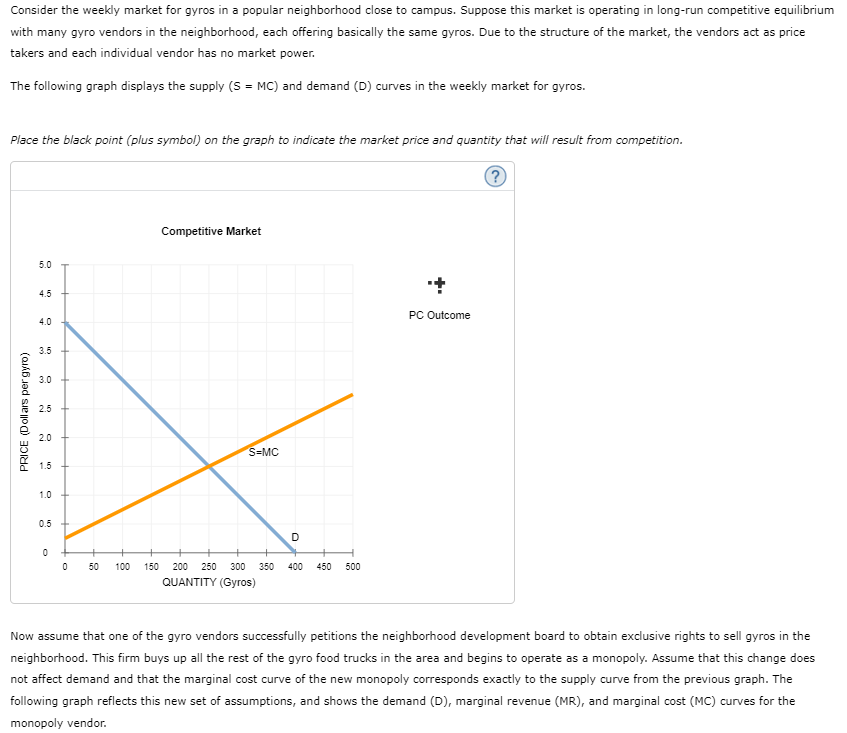 Consider the weekly market for gyros in a popular neighborhood close to campus. Suppose this market is operating in long-run competitive equilibrium with many gyro vendors in the neighborhood, each offering basically the same gyros. Due to the structure of the market, the vendors act as price takers and each individual vendor has no market power.

The following graph displays the supply (S = MC) and demand (D) curves in the weekly market for gyros.

Place the black point (plus symbol) on the graph to indicate the market price and quantity that will result from competition.

?

Competitive Market

PRICE (Dollars per gyro)

5.0
4.5
4.0
3.5
3.0
2.5
2.0
1.5
1.0
0.5
0

S=MC

D

0 50 100 150 200 250 300 350 400 450 500

QUANTITY (Gyros)

PC Outcome

Now assume that one of the gyro vendors successfully petitions the neighborhood development board to obtain exclusive rights to sell gyros in the neighborhood. This firm buys up all the rest of the gyro food trucks in the area and begins to operate as a monopoly. Assume that this change does not affect demand and that the marginal cost curve of the new monopoly corresponds exactly to the supply curve from the previous graph. The following graph reflects this new set of assumptions, and shows the demand (D), marginal revenue (MR), and marginal cost (MC) curves for the monopoly vendor.